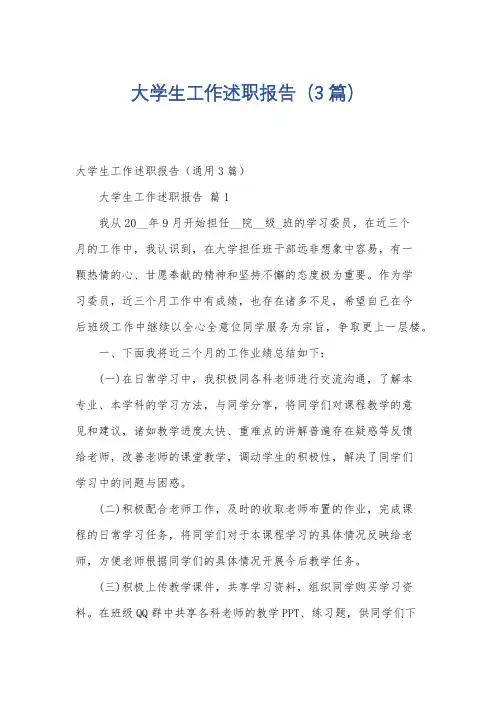 大学生工作述职报告（3篇）

大学生工作述职报告（通用3篇）

大学生工作述职报告 篇1

我从20__年9月开始担任__院__级_班的学习委员，在近三个月的工作中，我认识到，在大学担任班干部远非想象中容易，有一颗热情的心、甘愿奉献的精神和坚持不懈的态度极为重要。作为学习委员，近三个月工作中有成绩，也存在诸多不足，希望自己在今后班级工作中继续以全心全意位同学服务为宗旨，争取更上一层楼。

一、下面我将近三个月的工作业绩总结如下：

(一)在日常学习中，我积极同各科老师进行交流沟通，了解本专业、本学科的学习方法，与同学分享，将同学们对课程教学的意见和建议，诸如教学进度太快、重难点的讲解普遍存在疑惑等反馈给老师，改善老师的课堂教学，调动学生的积极性，解决了同学们学习中的问题与困惑。

(二)积极配合老师工作，及时的收取老师布置的作业，完成课程的日常学习任务，将同学们对于本课程学习的具体情况反映给老师，方便老师根据同学们的具体情况开展今后教学任务。

(三)积极上传教学课件，共享学习资料，组织同学购买学习资料。在班级QQ群中共享各科老师的教学PPT、练习题，供同学们下